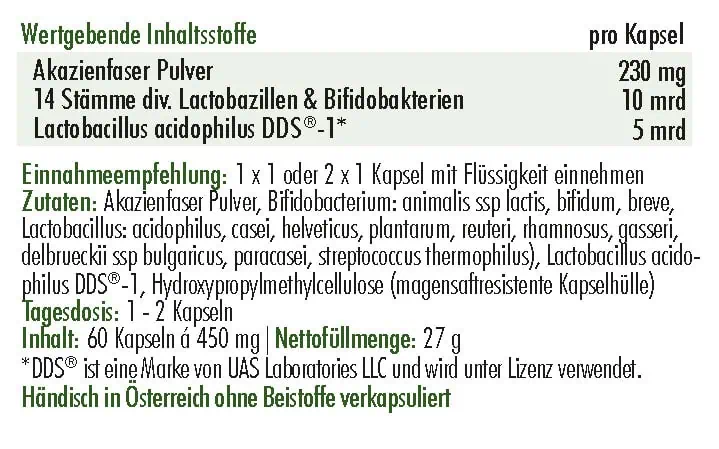 | Wertgebende Inhaltsstoffe | pro Kapsel |
|---|---|
| Akazienfaser Pulver | 230 mg |
| 14 Stämme div. Lactobazillen & Bifidobakterien | 10 mrd |
| Lactobacillus acidophilus DDS®-1* | 5 mrd |

Einnahmeempfehlung: 1 x 1 oder 2 x 1 Kapsel mit Flüssigkeit einnehmen
Zutaten: Akazienfaser Pulver, Bifidobacterium: animalis ssp lactis, bifidum, breve, Lactobacillus: acidophilus, casei, helveticus, plantarum, reuteri, rhamnosus, gasseri, delbrueckii ssp bulgaricus, paracasei, streptococcus thermophilus), Lactobacillus acidophilus DDS®-1, Hydroxypropylmethylcellulose (magensaftresistente Kapselhülle)
Tagesdosis: 1 - 2 Kapseln
Inhalt: 60 Kapseln á 450 mg | Nettofüllmenge: 27 g
*DDS® ist eine Marke von UAS Laboratories LLC und wird unter Lizenz verwendet.
Händisch in Österreich ohne Beistoffe verkapsuliert